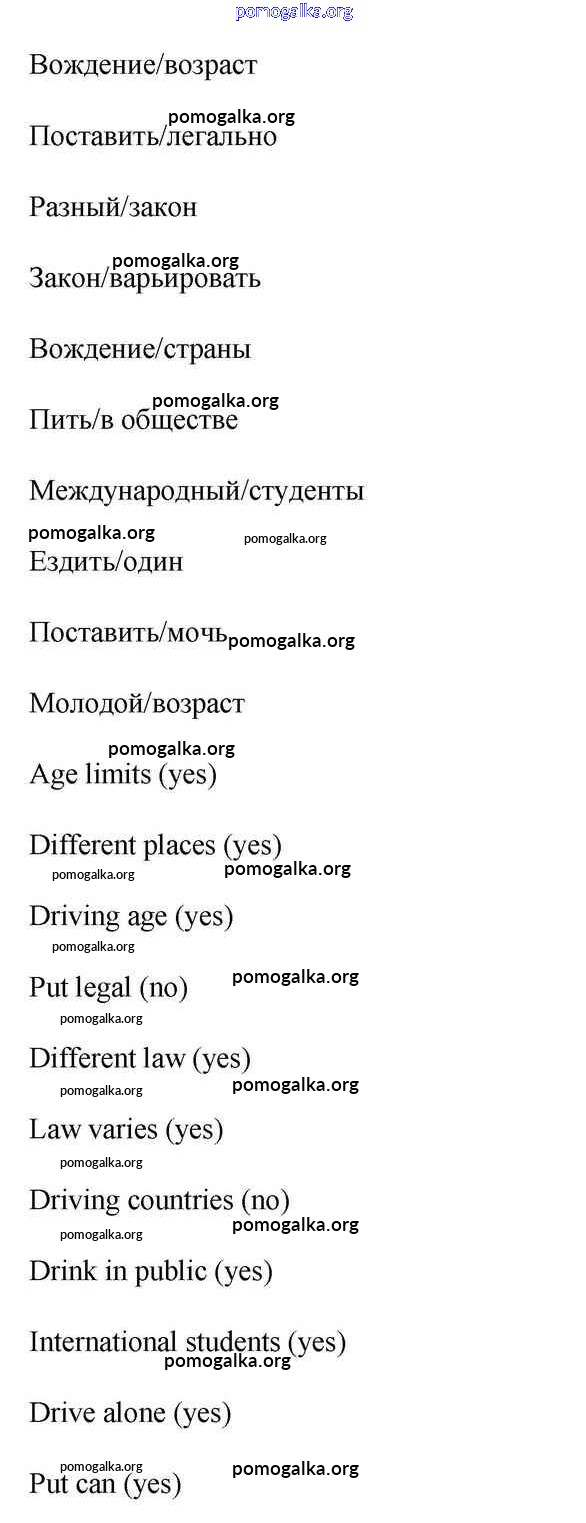 pomogalka.org

Вождение/возраст

pomogalka.org
Поставить/легально

Разный/закон

pomogalka.org
Закон/варьировать

Вождение/страны

pomogalka.org
Пить/в обществе

Международный/студенты

pomogalka.org pomogalka.org
Ездить/один

Поставить/мочь pomogalka.org

Молодой/возраст

pomogalka.org
Age limits (yes)

Different places (yes)
pomogalka.org pomogalka.org

Driving age (yes)
pomogalka.org

Put legal (no) pomogalka.org
pomogalka.org

Different law (yes)
pomogalka.org pomogalka.org

Law varies (yes)
pomogalka.org

Driving countries (no)
pomogalka.org pomogalka.org

Drink in public (yes)

International students (yes)
pomogalka.org

Drive alone (yes)

pomogalka.org pomogalka.org
Put can (yes)